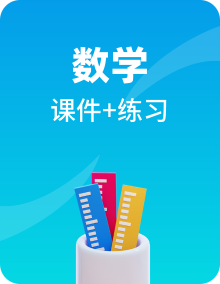 数学

课件+练习